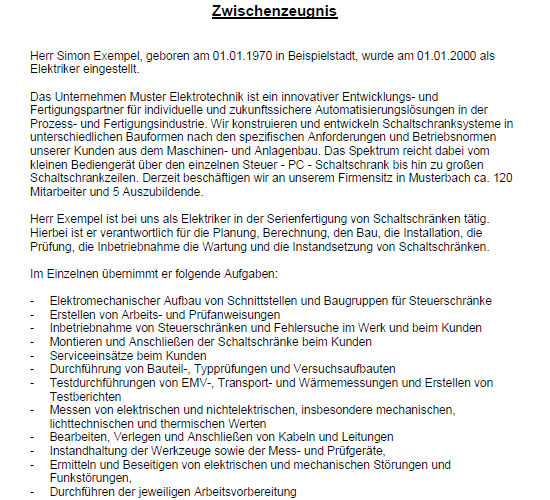 Zwischenzeugnis

Herr Simon Exempel, geboren am 01.01.1970 in Beispielstadt, wurde am 01.01.2000 als Elektriker eingestellt.

Das Unternehmen Muster Elektrotechnik ist ein innovativer Entwicklungs- und Fertigungspartner für individuelle und zukunftssichere Automatisierungslösungen in der Prozess- und Fertigungsindustrie. Wir konstruieren und entwickeln Schaltschranksysteme in unterschiedlichen Bauformen nach den spezifischen Anforderungen und Betriebsnormen unserer Kunden aus dem Maschinen- und Anlagenbau. Das Spektrum reicht dabei vom kleinen Bediengerät über den einzelnen Steuer - PC - Schaltschrank bis hin zu großen Schaltschrankzeilen. Derzeit beschäftigen wir an unserem Firmensitz in Musterbach ca. 120 Mitarbeiter und 5 Auszubildende.

Herr Exempel ist bei uns als Elektriker in der Serienfertigung von Schaltschränken tätig. Hierbei ist er verantwortlich für die Planung, Berechnung, den Bau, die Installation, die Prüfung, die Inbetriebnahme die Wartung und die Instandsetzung von Schaltschränken.

Im Einzelnen übernimmt er folgende Aufgaben:

- Elektromechanischer Aufbau von Schnittstellen und Baugruppen für Steuerschränke
- Erstellen von Arbeits- und Prüfanweisungen
- Inbetriebnahme von Steuerschränken und Fehlersuche im Werk und beim Kunden
- Montieren und Anschließen der Schaltschränke beim Kunden
- Serviceeinsätze beim Kunden
- Durchführung von Bauteil-, Typprüfungen und Versuchsaufbauten
- Testdurchführungen von EMV-, Transport- und Wärmemessungen und Erstellen von Testberichten
- Messen von elektrischen und nichtelektrischen, insbesondere mechanischen, lichttechnischen und thermischen Werten
- Bearbeiten, Verlegen und Anschließen von Kabeln und Leitungen
- Instandhaltung der Werkzeuge sowie der Mess- und Prüfgeräte,
- Ermitteln und Beseitigen von elektrischen und mechanischen Störungen und Funkstörungen,
- Durchführen der jeweiligen Arbeitsvorbereitung